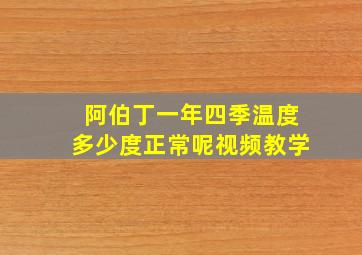 阿伯丁一年四季温度
多少度正常呢视频教学